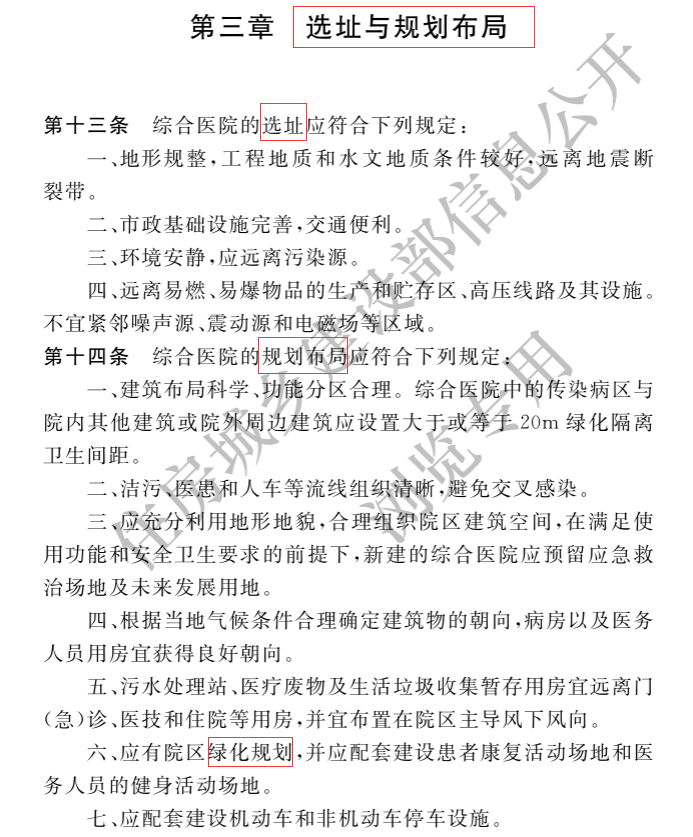 第三章 选址与规划布局

第十三条 综合医院的选址应符合下列规定：

一、地形规整，工程地质和水文地质条件较好，远离地震断裂带。

二、市政基础设施完善，交通便利。

三、环境安静，应远离污染源。

四、远离易燃、易爆物品的生产和贮存区、高压线路及其设施。不宜紧邻噪声源、震动源和电磁场等区域。

第十四条 综合医院的规划布局应符合下列规定：

一、建筑布局科学、功能分区合理。综合医院中的传染病区与院内其他建筑或院外周边建筑应设置大于或等于 20m 绿化隔离卫生间距。

二、洁污、医患和人车等流线组织清晰，避免交叉感染。

三、应充分利用地形地貌，合理组织院区建筑空间，在满足使用功能和安全卫生要求的前提下，新建的综合医院应预留应急救治场地及未来发展用地。

四、根据当地气候条件合理确定建筑物的朝向，病房以及医务人员用房宜获得良好朝向。

五、污水处理站、医疗废物及生活垃圾收集暂存用房宜远离门（急）诊、医技和住院等用房，并宜布置在院区主导风下风向。

六、应有院区绿化规划，并应配套建设患者康复活动场地和医务人员的健身活动场地。

七、应配套建设机动车和非机动车停车设施。

住房城乡建设部信息公开 浏览专用